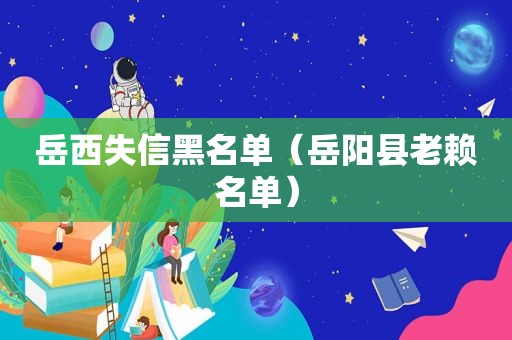 岳西失信黑名单（岳阳县老赖名单）